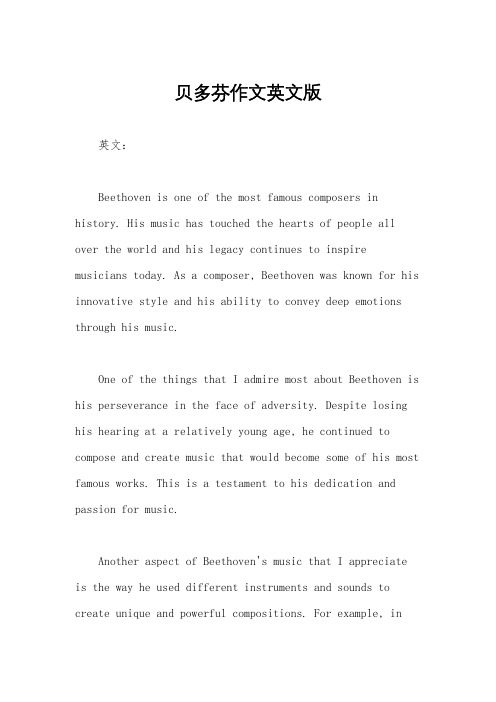 贝多芬作文英文版

英文：

Beethoven is one of the most famous composers in history. His music has touched the hearts of people all over the world and his legacy continues to inspire musicians today. As a composer, Beethoven was known for his innovative style and his ability to convey deep emotions through his music.

One of the things that I admire most about Beethoven is his perseverance in the face of adversity. Despite losing his hearing at a relatively young age, he continued to compose and create music that would become some of his most famous works. This is a testament to his dedication and passion for music.

Another aspect of Beethoven's music that I appreciate is the way he used different instruments and sounds to create unique and powerful compositions. For example, in